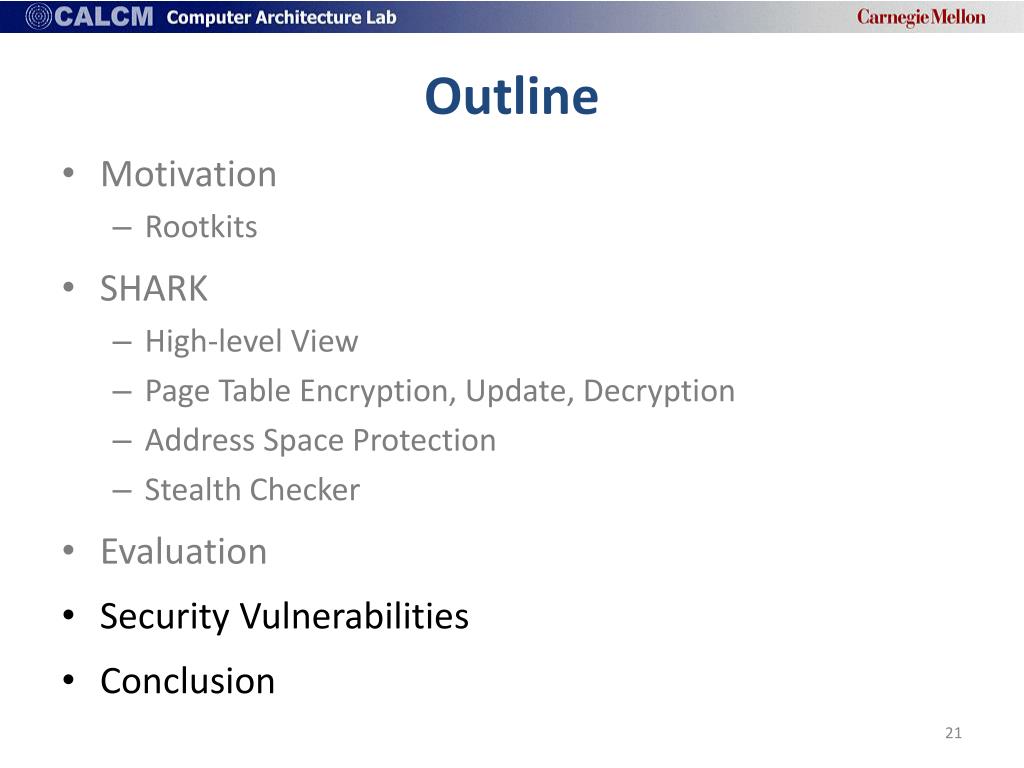 CALCM Computer Architecture Lab

Carnegie Mellon

Outline

• Motivation
– Rootkits
• SHARK
– High-level View
– Page Table Encryption, Update, Decryption
– Address Space Protection
– Stealth Checker
• Evaluation
• Security Vulnerabilities
• Conclusion

21